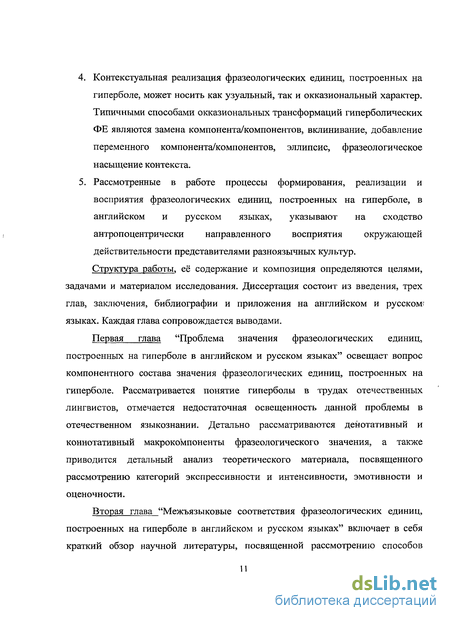 4. Контекстуальная реализация фразеологических единиц, построенных на гиперболе, может носить как узуальный, так и окказиональный характер. Типичными способами окказиональных трансформаций гиперболических ФЕ являются замена компонента/компонентов, вклинивание, добавление переменного компонента/компонентов, эллипсис, фразеологическое насыщение контекста.

5. Рассмотренные в работе процессы формирования, реализации и восприятия фразеологических единиц, построенных на гиперболе, в английском и русском языках, указывают на сходство антропоцентрически направленного восприятия окружающей действительности представителями разноязычных культур.

Структура работы, её содержание и композиция определяются целями, задачами и материалом исследования. Диссертация состоит из введения, трех глав, заключения, библиографии и приложения на английском и русском языках. Каждая глава сопровождается выводами.

Первая глава "Проблема значения фразеологических единиц, построенных на гиперболе в английском и русском языках" освещает вопрос компонентного состава значения фразеологических единиц, построенных на гиперболе. Рассматривается понятие гиперболы в трудах отечественных лингвистов, отмечается недостаточная освещенность данной проблемы в отечественном языкознании. Детально рассматриваются денотативный и коннотативный макрокомпоненты фразеологического значения, а также приводится детальный анализ теоретического материала, посвященного рассмотрению категорий экспрессивности и интенсивности, эмотивности и оценочности.

Вторая глава "Межъязыковые соответствия фразеологических единиц, построенных на гиперболе в английском и русском языках" включает в себя краткий обзор научной литературы, посвященной рассмотрению способов

11

dsLib.net
библиотека диссертаций